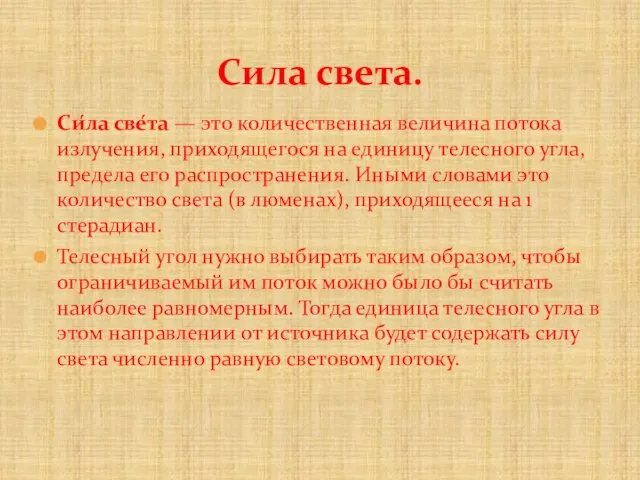 Сила света.

Си́ла све́та — это количественная величина потока излучения, приходящегося на единицу телесного угла, предела его распространения. Иными словами это количество света (в люменах), приходящееся на 1 стерадиан.

Телесный угол нужно выбирать таким образом, чтобы ограничиваемый им поток можно было бы считать наиболее равномерным. Тогда единица телесного угла в этом направлении от источника будет содержать силу света численно равную световому потоку.